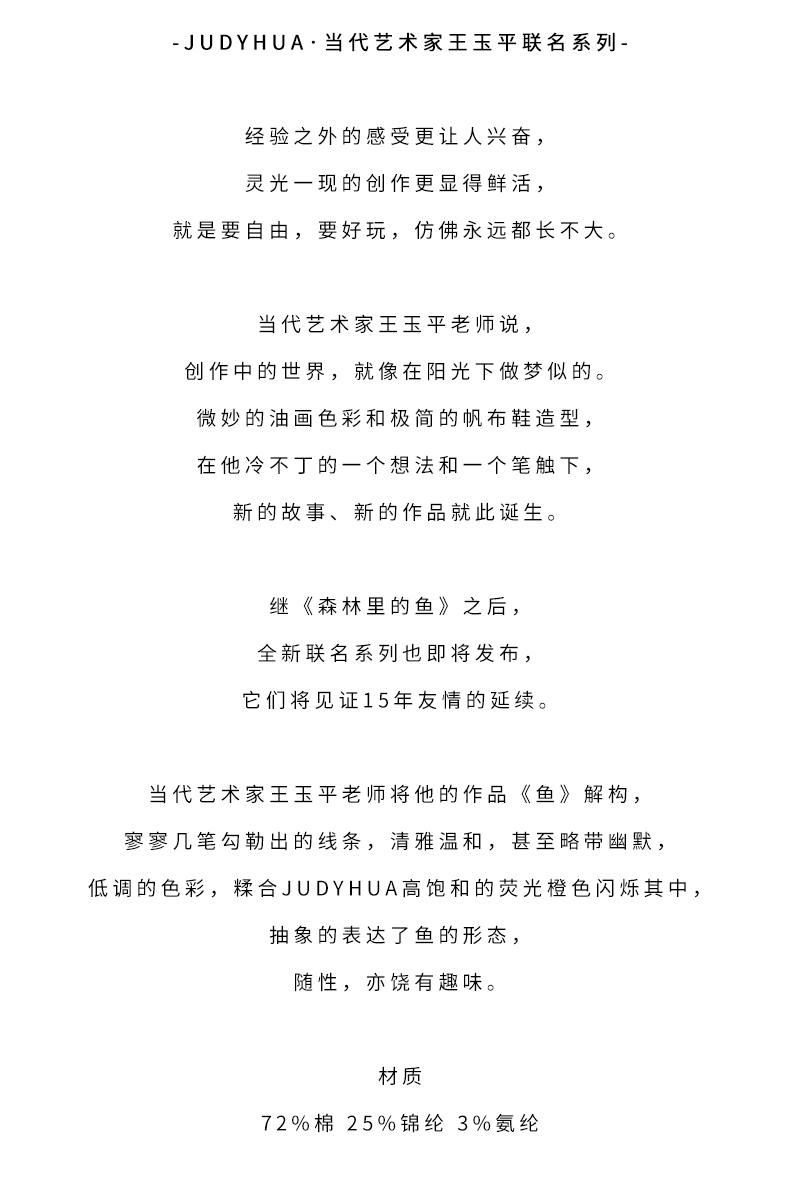 -JUDYHUA·当代艺术家王玉平联名系列-

经验之外的感受更让人兴奋，
灵光一现的创作更显得鲜活，
就是要自由，要好玩，仿佛永远都长不大。

当代艺术家王玉平老师说，
创作中的世界，就像在阳光下做梦似的。
微妙的油画色彩和极简的帆布鞋造型，
在他冷不丁的一个想法和一个笔触下，
新的故事、新的作品就此诞生。

继《森林里的鱼》之后，
全新联名系列也即将发布，
它们将见证15年友情的延续。

当代艺术家王玉平老师将他的作品《鱼》解构，
寥寥几笔勾勒出的线条，清雅温和，甚至略带幽默，
低调的色彩，糅合JUDYHUA高饱和的荧光橙色闪烁其中，
抽象的表达了鱼的形态，
随性，亦饶有趣味。

材质
72%棉 25%锦纶 3%氨纶